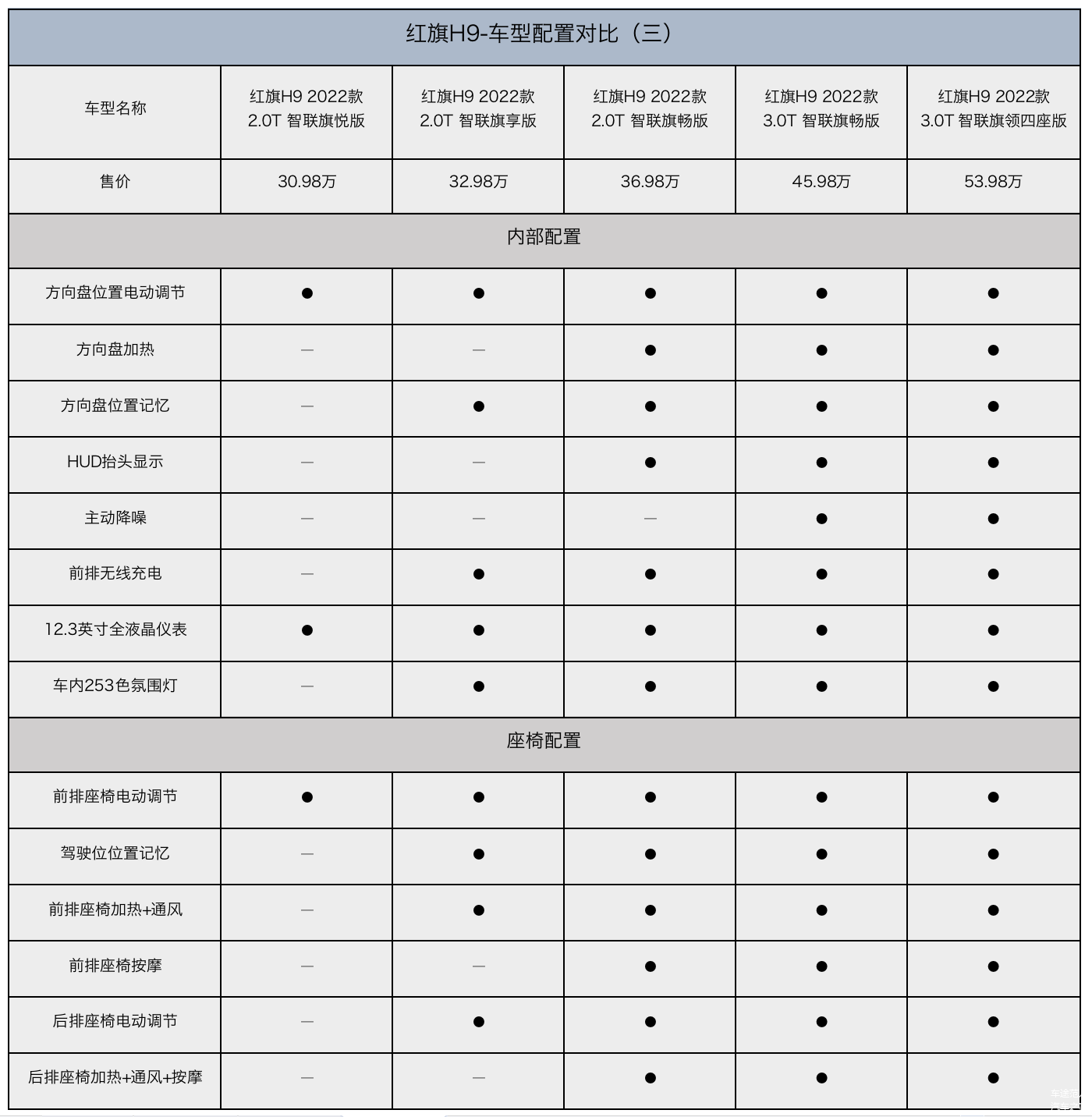 红旗H9-车型配置对比（三）

| 车型名称 | 红旗H9 2022款 2.0T 智联旗悦版 | 红旗H9 2022款 2.0T 智联旗享版 | 红旗H9 2022款 2.0T 智联旗畅版 | 红旗H9 2022款 3.0T 智联旗畅版 | 红旗H9 2022款 3.0T 智联旗领四座版 |
|---|---|---|---|---|---|
| 售价 | 30.98万 | 32.98万 | 36.98万 | 45.98万 | 53.98万 |
| 内部配置 | | | | | |
| 方向盘位置电动调节 | ● | ● | ● | ● | ● |
| 方向盘加热 | — | — | ● | ● | ● |
| 方向盘位置记忆 | — | ● | ● | ● | ● |
| HUD抬头显示 | — | — | ● | ● | ● |
| 主动降噪 | — | — | — | ● | ● |
| 前排无线充电 | — | ● | ● | ● | ● |
| 12.3英寸全液晶仪表 | ● | ● | ● | ● | ● |
| 车内253色氛围灯 | — | ● | ● | ● | ● |
| 座椅配置 | | | | | |
| 前排座椅电动调节 | ● | ● | ● | ● | ● |
| 驾驶位位置记忆 | — | ● | ● | ● | ● |
| 前排座椅加热+通风 | — | ● | ● | ● | ● |
| 前排座椅按摩 | — | — | ● | ● | ● |
| 后排座椅电动调节 | — | ● | ● | ● | ● |
| 后排座椅加热+通风+按摩 | — | — | ● | ● | ● |